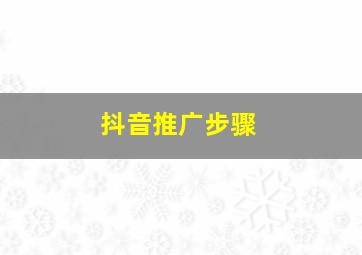 抖音推广步骤